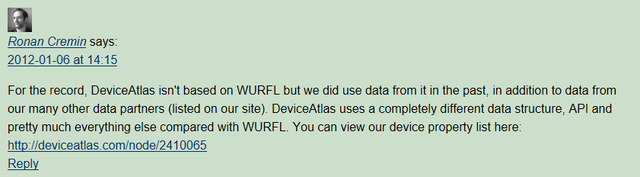 Ronan Cremin says:
2012-01-06 at 14:15

For the record, DeviceAtlas isn't based on WURFL but we did use data from it in the past, in addition to data from our many other data partners (listed on our site). DeviceAtlas uses a completely different data structure, API and pretty much everything else compared with WURFL. You can view our device property list here:
http://deviceatlas.com/node/2410065
Reply